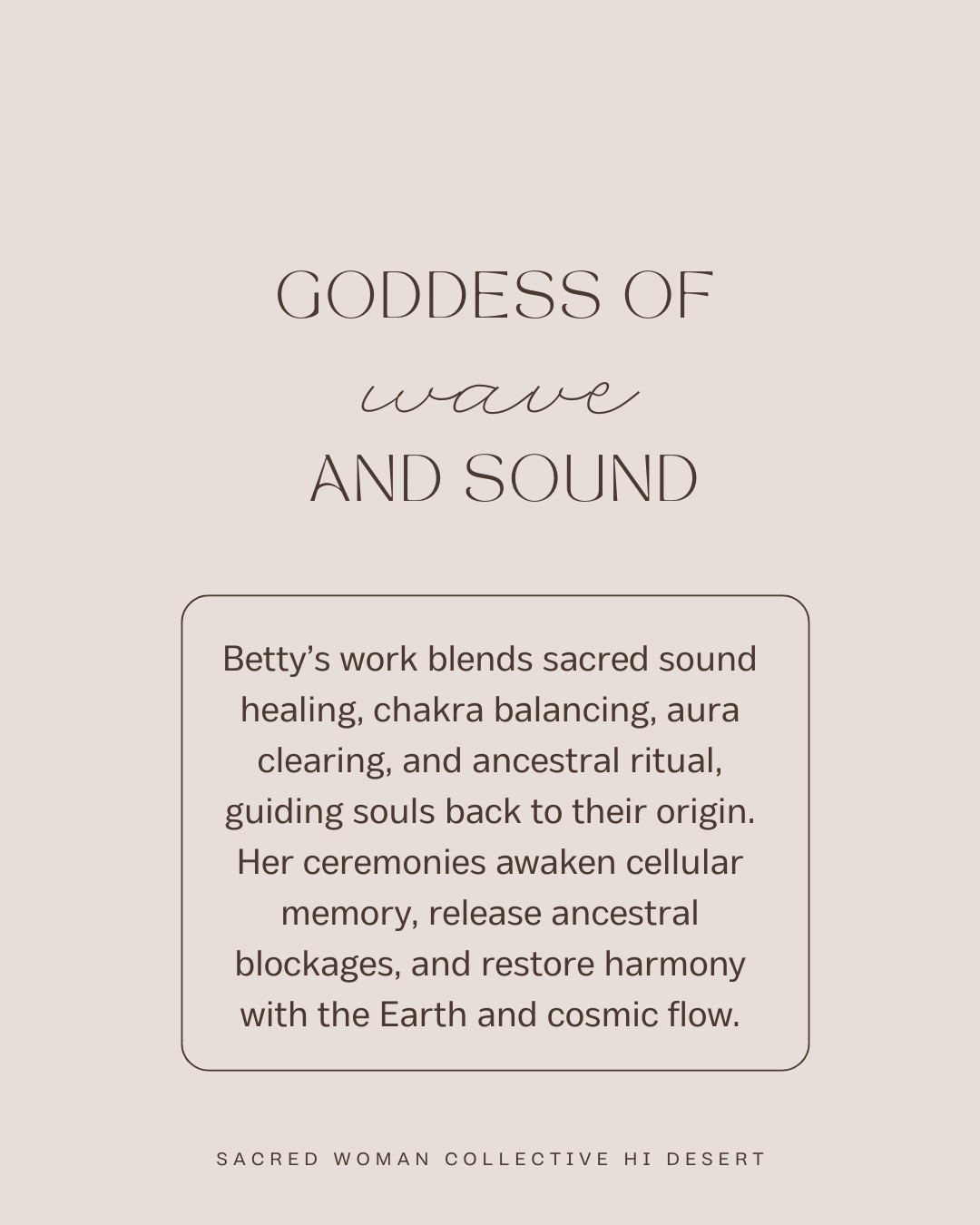 GODDESS OF
wave
AND SOUND

Betty's work blends sacred sound healing, chakra balancing, aura clearing, and ancestral ritual, guiding souls back to their origin. Her ceremonies awaken cellular memory, release ancestral blockages, and restore harmony with the Earth and cosmic flow.

SACRED WOMAN COLLECTIVE HI DESERT